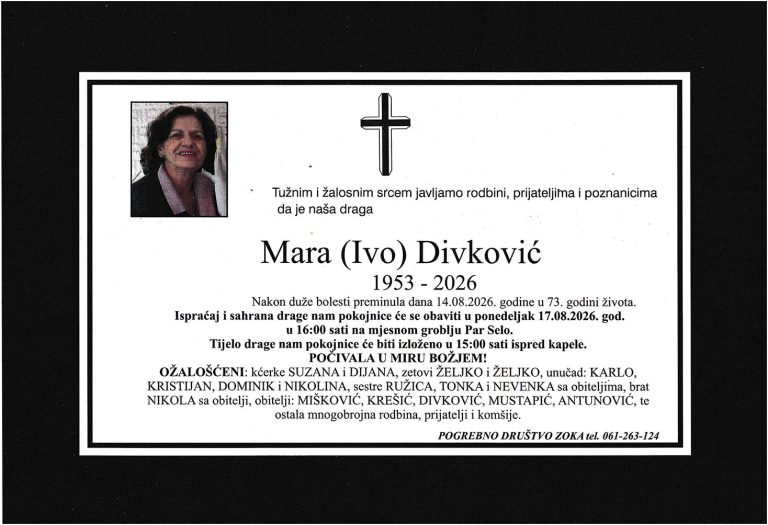 Tužnim i žalosnim srcem javljamo rodbini, prijateljima i poznanicima da je naša draga

Mara (Ivo) Divković

1953 - 2026

Nakon duže bolesti preminula dana 14.08.2026. godine u 73. godini života.
Ispraćaj i sahrana drage nam pokojnice će se obaviti u ponedeljak 17.08.2026. god. u 16:00 sati na mjesnom groblju Par Selo.
Tijelo drage nam pokojnice će biti izloženo u 15:00 sati ispred kapele.
POČIVALA U MIRU BOŽJEM!
OŽALOŠĆENI: kćerke SUZANA i DIJANA, zetovi ŽELJKO i ŽELJKO, unučad: KARLO, KRISTIJAN, DOMINIK i NIKOLINA, sestre RUŽICA, TONKA i NEVENKA sa obiteljima, brat NIKOLA sa obitelji, obitelji: MIŠKOVIĆ, KREŠIĆ, DIVKOVIĆ, MUSTAPIĆ, ANTUNOVIĆ, te ostala mnogobrojna rodbina, prijatelji i komšije.

POGREBNO DRUŠTVO ZOKA tel. 061-263-124